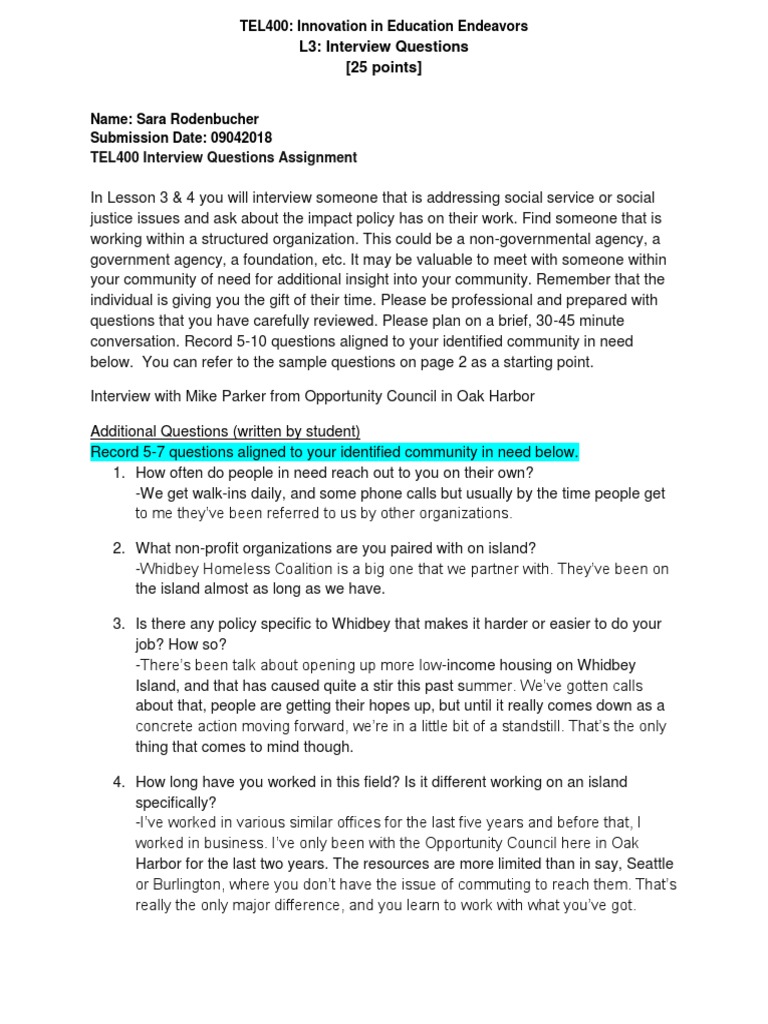 TEL400: Innovation in Education Endeavors
L3: Interview Questions
[25 points]

Name: Sara Rodenbucher
Submission Date: 09042018
TEL400 Interview Questions Assignment

In Lesson 3 & 4 you will interview someone that is addressing social service or social justice issues and ask about the impact policy has on their work. Find someone that is working within a structured organization. This could be a non-governmental agency, a government agency, a foundation, etc. It may be valuable to meet with someone within your community of need for additional insight into your community. Remember that the individual is giving you the gift of their time. Please be professional and prepared with questions that you have carefully reviewed. Please plan on a brief, 30-45 minute conversation. Record 5-10 questions aligned to your identified community in need below. You can refer to the sample questions on page 2 as a starting point.

Interview with Mike Parker from Opportunity Council in Oak Harbor

Additional Questions (written by student)
Record 5-7 questions aligned to your identified community in need below.

1. How often do people in need reach out to you on their own?
-We get walk-ins daily, and some phone calls but usually by the time people get to me they've been referred to us by other organizations.

2. What non-profit organizations are you paired with on island?
-Whidbey Homeless Coalition is a big one that we partner with. They've been on the island almost as long as we have.

3. Is there any policy specific to Whidbey that makes it harder or easier to do your job? How so?
-There's been talk about opening up more low-income housing on Whidbey Island, and that has caused quite a stir this past summer. We've gotten calls about that, people are getting their hopes up, but until it really comes down as a concrete action moving forward, we're in a little bit of a standstill. That's the only thing that comes to mind though.

4. How long have you worked in this field? Is it different working on an island specifically?
-I've worked in various similar offices for the last five years and before that, I worked in business. I've only been with the Opportunity Council here in Oak Harbor for the last two years. The resources are more limited than in say, Seattle or Burlington, where you don't have the issue of commuting to reach them. That's really the only major difference, and you learn to work with what you've got.